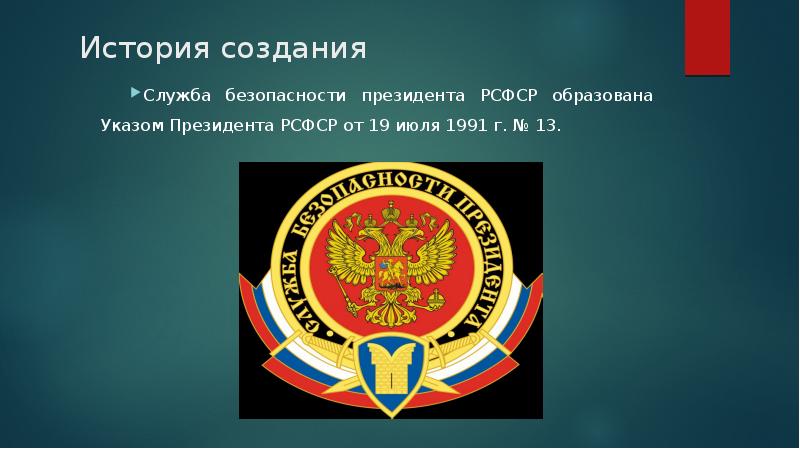 История создания

Служба безопасности президента РСФСР образована Указом Президента РСФСР от 19 июля 1991 г. № 13.

СЛУЖБА БЕЗОПАСНОСТИ ПРЕЗИДЕНТА